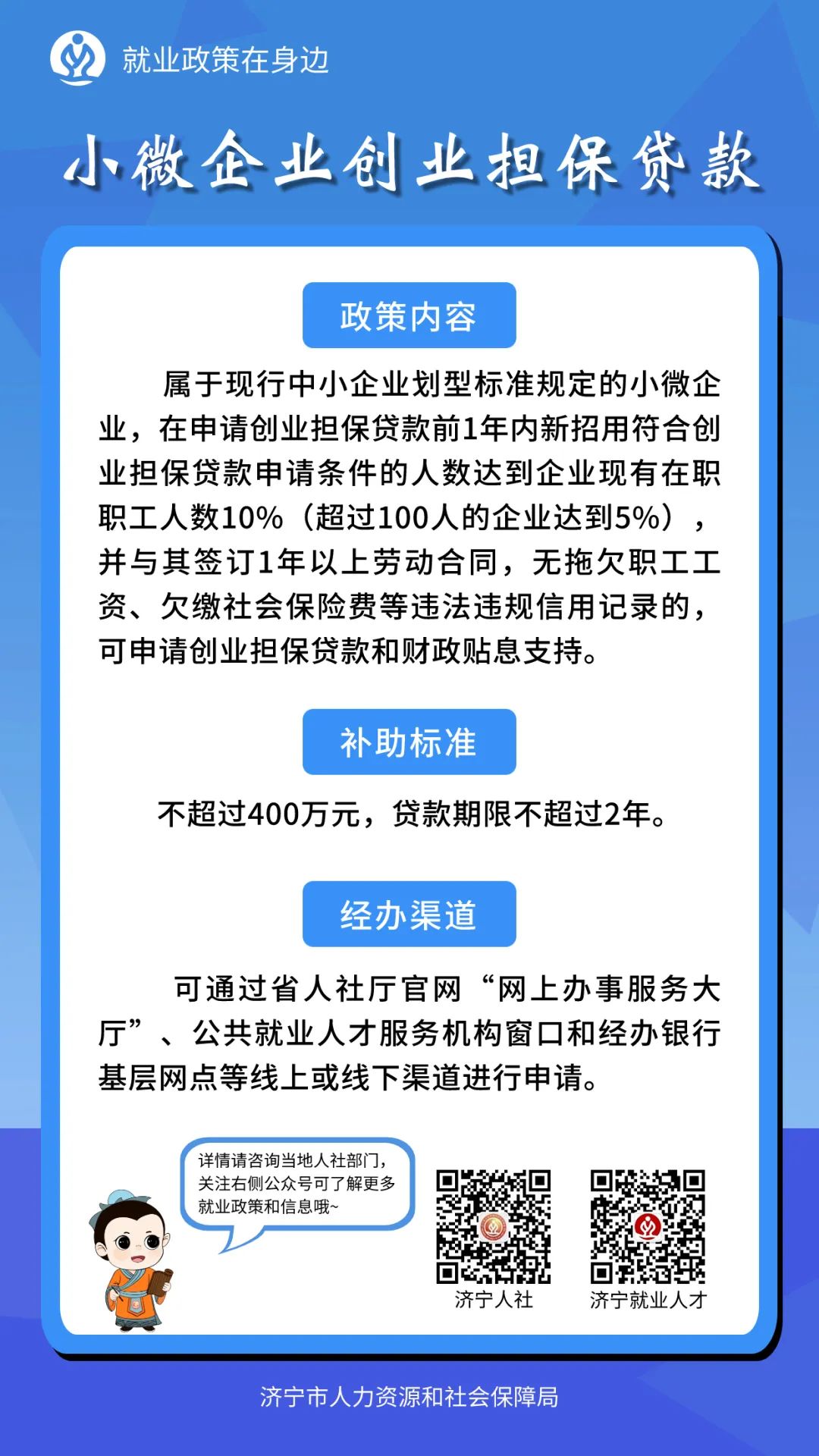 就业政策在身边

小微企业创业担保贷款

政策内容

属于现行中小企业划型标准规定的小微企业，在申请创业担保贷款前1年内新招用符合创业担保贷款申请条件的人数达到企业现有在职职工人数10%（超过100人的企业达到5%），并与其签订1年以上劳动合同，无拖欠职工工资、欠缴社会保险费等违法违规信用记录的，可申请创业担保贷款和财政贴息支持。

补助标准

不超过400万元，贷款期限不超过2年。

经办渠道

可通过省人社厅官网“网上办事服务大厅”、公共就业人才服务机构窗口和经办银行基层网点等线上或线下渠道进行申请。

详情请咨询当地人社部门，关注右侧公众号可了解更多就业政策和信息哦~

济宁人社

济宁就业人才

济宁市人力资源和社会保障局